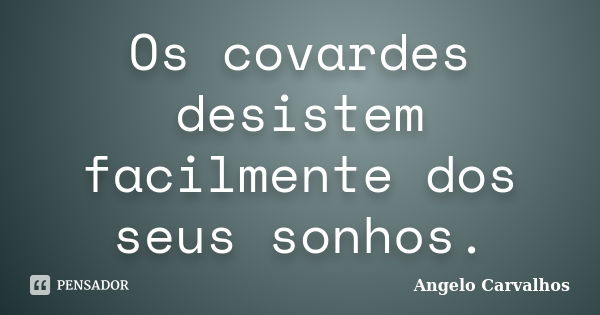 Os covardes desistem facilmente dos seus sonhos.

PENSADOR

Angelo Carvalhos